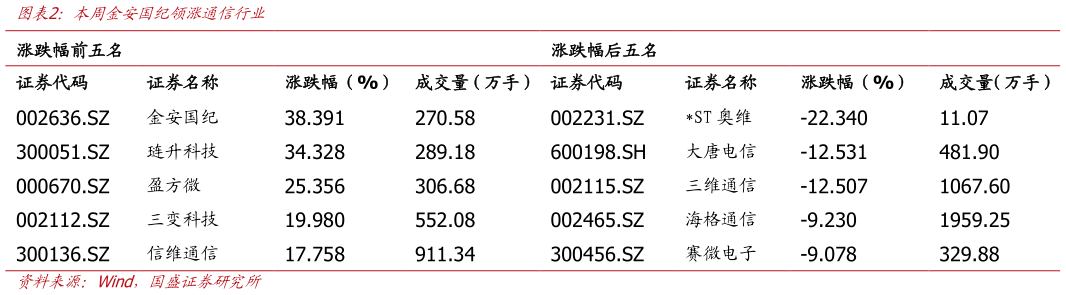 图表2：本周金安国纪领涨通信行业

| 涨跌幅前五名 | | | | 涨跌幅后五名 | | | |
|---|---|---|---|---|---|---|---|
| 证券代码 | 证券名称 | 涨跌幅（%） | 成交量（万手） | 证券代码 | 证券名称 | 涨跌幅（%） | 成交量（万手） |
| 002636.SZ | 金安国纪 | 38.391 | 270.58 | 002231.SZ | *ST 奥维 | -22.340 | 11.07 |
| 300051.SZ | 琏升科技 | 34.328 | 289.18 | 600198.SH | 大唐电信 | -12.531 | 481.90 |
| 000670.SZ | 盈方微 | 25.356 | 306.68 | 002115.SZ | 三维通信 | -12.507 | 1067.60 |
| 002112.SZ | 三变科技 | 19.980 | 552.08 | 002465.SZ | 海格通信 | -9.230 | 1959.25 |
| 300136.SZ | 信维通信 | 17.758 | 911.34 | 300456.SZ | 赛微电子 | -9.078 | 329.88 |

资料来源：Wind，国盛证券研究所